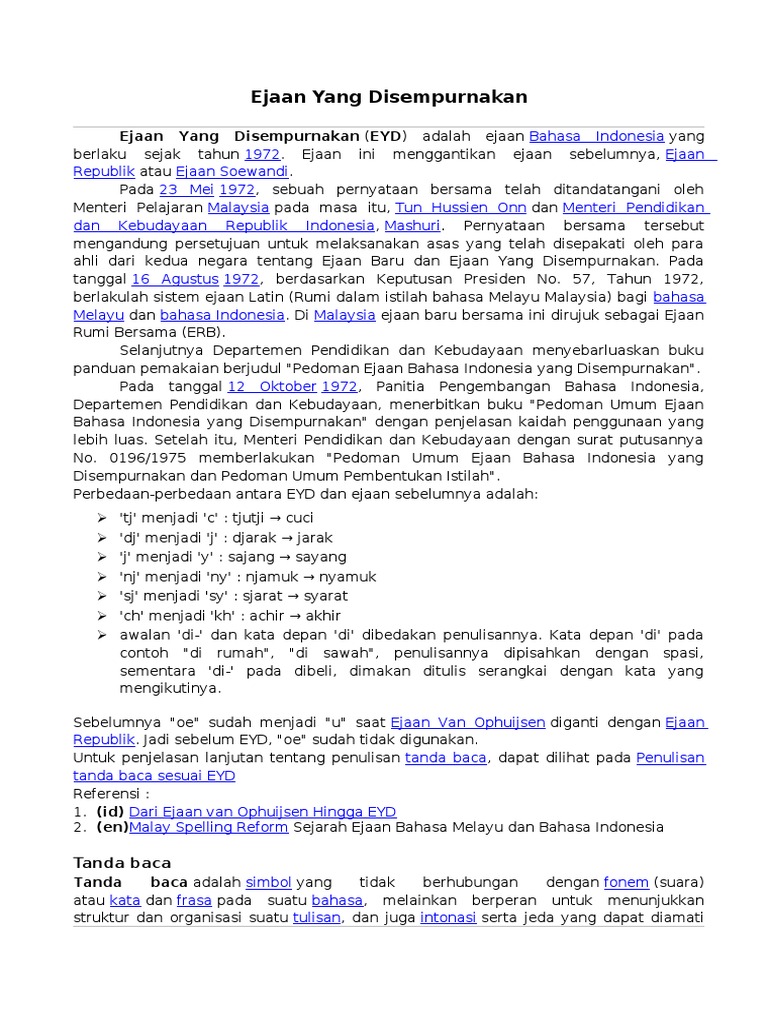 Ejaan Yang Disempurnakan

Ejaan Yang Disempurnakan (EYD) adalah ejaan Bahasa Indonesia yang berlaku sejak tahun 1972. Ejaan ini menggantikan ejaan sebelumnya, Ejaan Republik atau Ejaan Soewandi.

Pada 23 Mei 1972, sebuah pernyataan bersama telah ditandatangani oleh Menteri Pelajaran Malaysia pada masa itu, Tun Hussien Onn dan Menteri Pendidikan dan Kebudayaan Republik Indonesia, Mashuri. Pernyataan bersama tersebut mengandung persetujuan untuk melaksanakan asas yang telah disepakati oleh para ahli dari kedua negara tentang Ejaan Baru dan Ejaan Yang Disempurnakan. Pada tanggal 16 Agustus 1972, berdasarkan Keputusan Presiden No. 57, Tahun 1972, berlakulah sistem ejaan Latin (Rumi dalam istilah bahasa Melayu Malaysia) bagi bahasa Melayu dan bahasa Indonesia. Di Malaysia ejaan baru bersama ini dirujuk sebagai Ejaan Rumi Bersama (ERB).

Selanjutnya Departemen Pendidikan dan Kebudayaan menyebarluaskan buku panduan pemakaian berjudul "Pedoman Ejaan Bahasa Indonesia yang Disempurnakan".

Pada tanggal 12 Oktober 1972, Panitia Pengembangan Bahasa Indonesia, Departemen Pendidikan dan Kebudayaan, menerbitkan buku "Pedoman Umum Ejaan Bahasa Indonesia yang Disempurnakan" dengan penjelasan kaidah penggunaan yang lebih luas. Setelah itu, Menteri Pendidikan dan Kebudayaan dengan surat putusannya No. 0196/1975 memberlakukan "Pedoman Umum Ejaan Bahasa Indonesia yang Disempurnakan dan Pedoman Umum Pembentukan Istilah".

Perbedaan-perbedaan antara EYD dan ejaan sebelumnya adalah:
➢ 'tj' menjadi 'c' : tjutji → cuci
➢ 'dj' menjadi 'j' : djarak → jarak
➢ 'j' menjadi 'y' : sajang → sayang
➢ 'nj' menjadi 'ny' : njamuk → nyamuk
➢ 'sj' menjadi 'sy' : sjarat → syarat
➢ 'ch' menjadi 'kh' : achir → akhir
➢ awalan 'di-' dan kata depan 'di' dibedakan penulisannya. Kata depan 'di' pada contoh "di rumah", "di sawah", penulisannya dipisahkan dengan spasi, sementara 'di-' pada dibeli, dimakan ditulis serangkai dengan kata yang mengikutinya.

Sebelumnya "oe" sudah menjadi "u" saat Ejaan Van Ophuijsen diganti dengan Ejaan Republik. Jadi sebelum EYD, "oe" sudah tidak digunakan.
Untuk penjelasan lanjutan tentang penulisan tanda baca, dapat dilihat pada Penulisan tanda baca sesuai EYD
Referensi :
1. (id) Dari Ejaan van Ophuijsen Hingga EYD
2. (en)Malay Spelling Reform Sejarah Ejaan Bahasa Melayu dan Bahasa Indonesia

Tanda baca
Tanda baca adalah simbol yang tidak berhubungan dengan fonem (suara) atau kata dan frasa pada suatu bahasa, melainkan berperan untuk menunjukkan struktur dan organisasi suatu tulisan, dan juga intonasi serta jeda yang dapat diamati